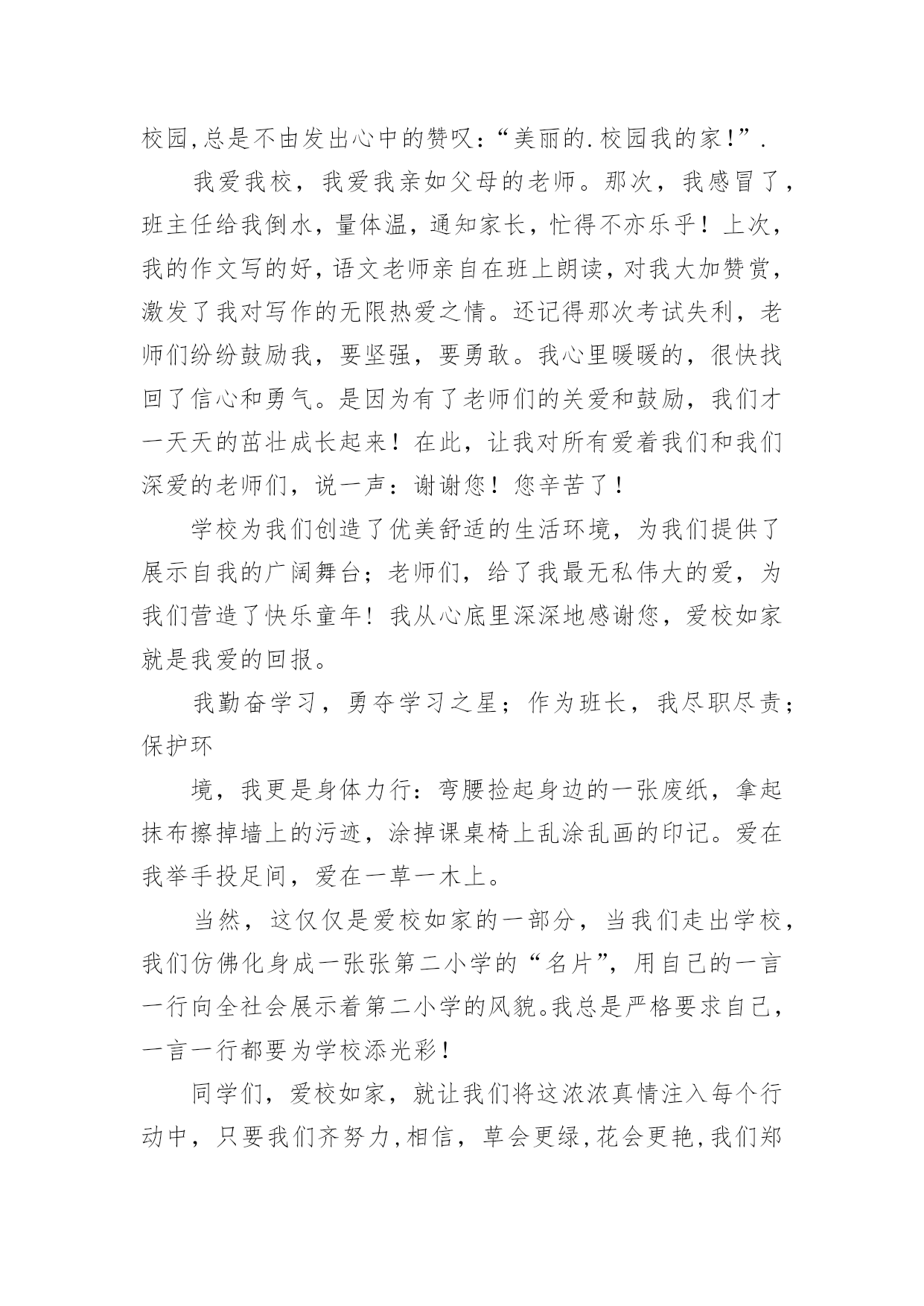 校园,总是不由发出心中的赞叹:“美丽的.校园我的家!”.

我爱我校，我爱我亲如父母的老师。那次，我感冒了，班主任给我倒水，量体温，通知家长，忙得不亦乐乎！上次，我的作文写的好，语文老师亲自在班上朗读，对我大加赞赏，激发了我对写作的无限热爱之情。还记得那次考试失利，老师们纷纷鼓励我，要坚强，要勇敢。我心里暖暖的，很快找回了信心和勇气。是因为有了老师们的关爱和鼓励，我们才一天天的茁壮成长起来！在此，让我对所有爱着我们和我们深爱的老师们，说一声：谢谢您！您辛苦了！

学校为我们创造了优美舒适的生活环境，为我们提供了展示自我的广阔舞台；老师们，给了我最无私伟大的爱，为我们营造了快乐童年！我从心底里深深地感谢您，爱校如家就是我爱的回报。

我勤奋学习，勇夺学习之星；作为班长，我尽职尽责；保护环

境，我更是身体力行：弯腰捡起身边的一张废纸，拿起抹布擦掉墙上的污迹，涂掉课桌椅上乱涂乱画的印记。爱在我举手投足间，爱在一草一木上。

当然，这仅仅是爱校如家的一部分，当我们走出学校，我们仿佛化身成一张张第二小学的“名片”，用自己的一言一行向全社会展示着第二小学的风貌。我总是严格要求自己，一言一行都要为学校添光彩！

同学们，爱校如家，就让我们将这浓浓真情注入每个行动中，只要我们齐努力,相信，草会更绿,花会更艳,我们郑